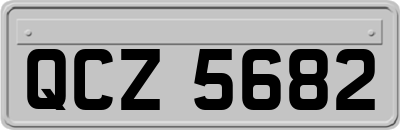 QCZ 5682